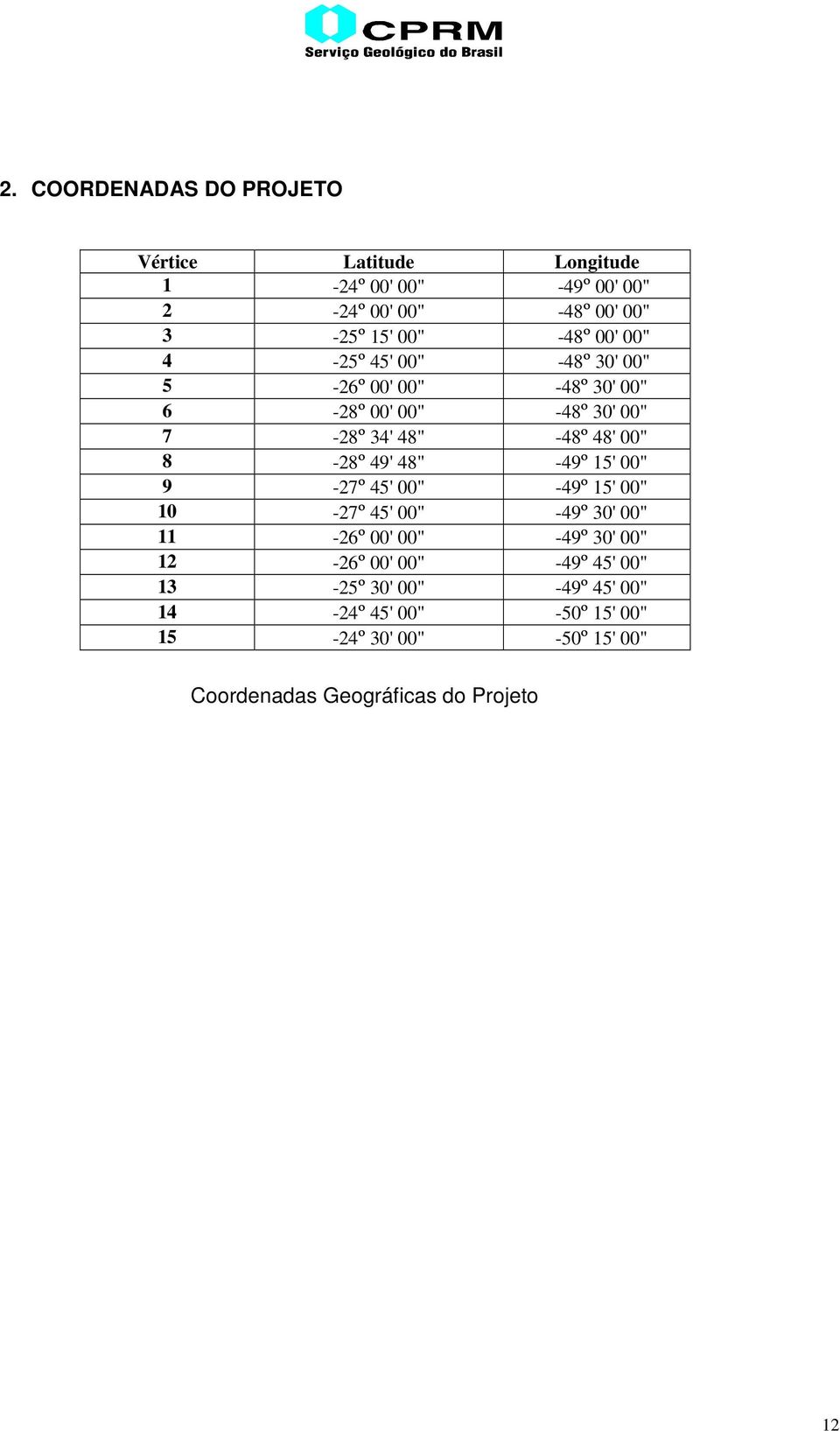 CPRM
Serviço Geológico do Brasil

2. COORDENADAS DO PROJETO

| Vértice | Latitude | Longitude |
|---|---|---|
| 1 | -24º 00' 00" | -49º 00' 00" |
| 2 | -24º 00' 00" | -48º 00' 00" |
| 3 | -25º 15' 00" | -48º 00' 00" |
| 4 | -25º 45' 00" | -48º 30' 00" |
| 5 | -26º 00' 00" | -48º 30' 00" |
| 6 | -28º 00' 00" | -48º 30' 00" |
| 7 | -28º 34' 48" | -48º 48' 00" |
| 8 | -28º 49' 48" | -49º 15' 00" |
| 9 | -27º 45' 00" | -49º 15' 00" |
| 10 | -27º 45' 00" | -49º 30' 00" |
| 11 | -26º 00' 00" | -49º 30' 00" |
| 12 | -26º 00' 00" | -49º 45' 00" |
| 13 | -25º 30' 00" | -49º 45' 00" |
| 14 | -24º 45' 00" | -50º 15' 00" |
| 15 | -24º 30' 00" | -50º 15' 00" |

Coordenadas Geográficas do Projeto

12